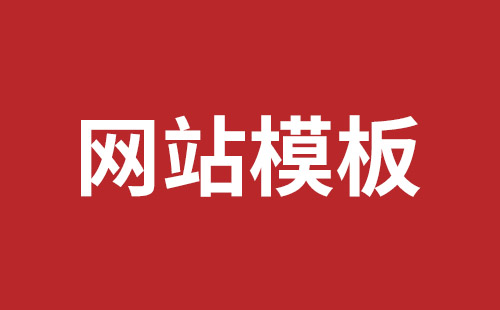 网站模板